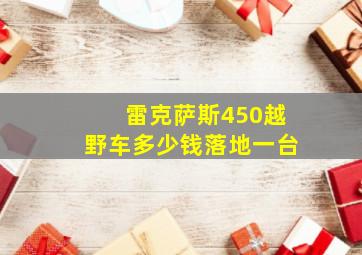 雷克萨斯450越野车多少钱落地一台